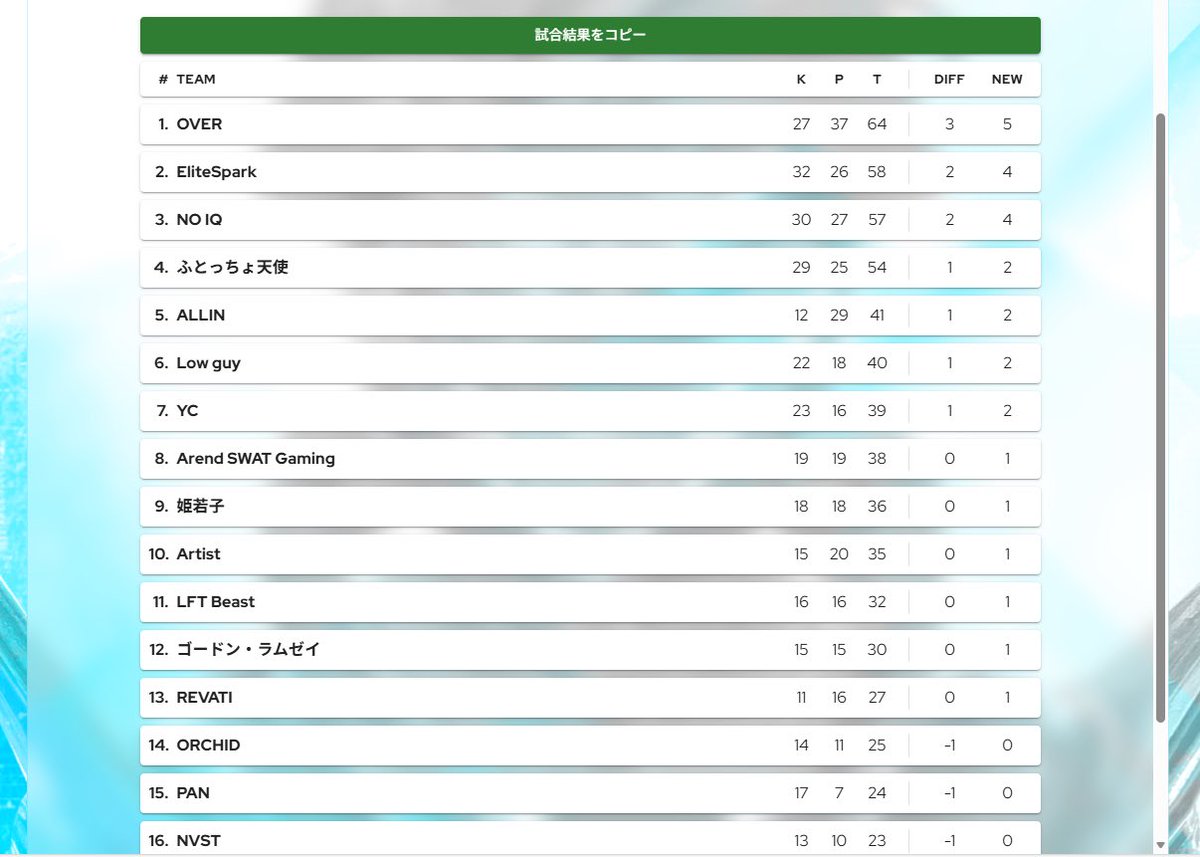 試合結果をコピー

| # | TEAM | K | P | T | DIFF | NEW |
|---|---|---|---|---|---|---|
| 1. | OVER | 27 | 37 | 64 | 3 | 5 |
| 2. | EliteSpark | 32 | 26 | 58 | 2 | 4 |
| 3. | NO IQ | 30 | 27 | 57 | 2 | 4 |
| 4. | ふとっちょ天使 | 29 | 25 | 54 | 1 | 2 |
| 5. | ALLIN | 12 | 29 | 41 | 1 | 2 |
| 6. | Low guy | 22 | 18 | 40 | 1 | 2 |
| 7. | YC | 23 | 16 | 39 | 1 | 2 |
| 8. | Arend SWAT Gaming | 19 | 19 | 38 | 0 | 1 |
| 9. | 姫若子 | 18 | 18 | 36 | 0 | 1 |
| 10. | Artist | 15 | 20 | 35 | 0 | 1 |
| 11. | LFT Beast | 16 | 16 | 32 | 0 | 1 |
| 12. | ゴードン・ラムゼイ | 15 | 15 | 30 | 0 | 1 |
| 13. | REVATI | 11 | 16 | 27 | 0 | 1 |
| 14. | ORCHID | 14 | 11 | 25 | -1 | 0 |
| 15. | PAN | 17 | 7 | 24 | -1 | 0 |
| 16. | NVST | 13 | 10 | 23 | -1 | 0 |